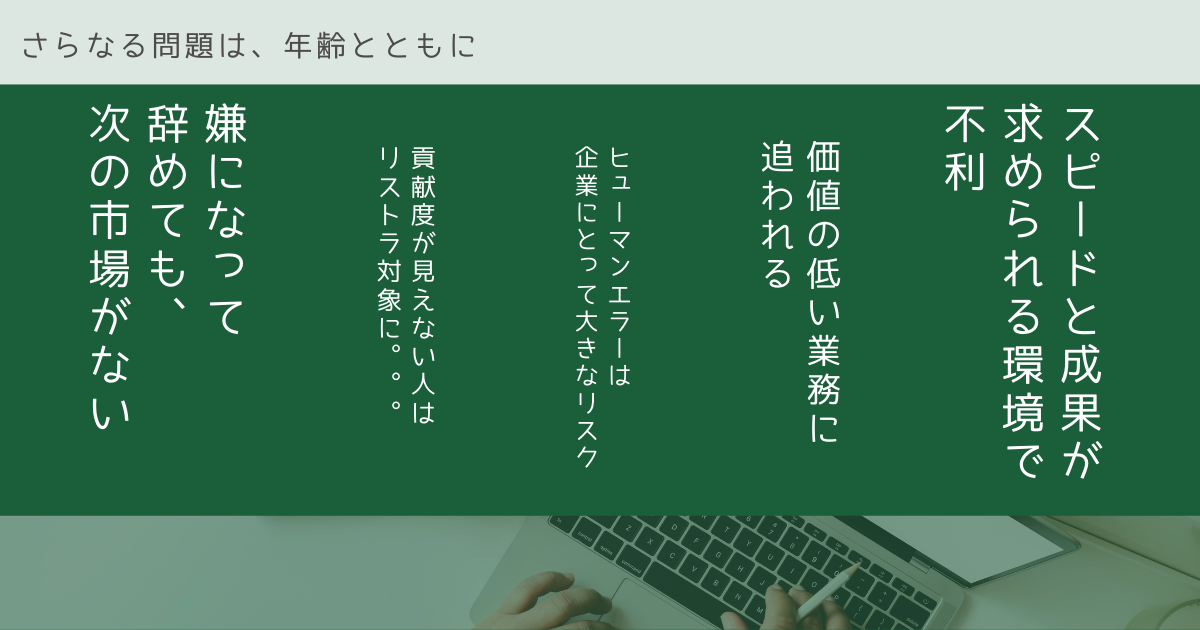 さらなる問題は、年齢とともに

スピードと成果が求められる環境で不利

価値の低い業務に追われる

ヒューマンエラーは企業にとって大きなリスク

貢献度が見えない人はリストラ対象に。。。

嫌になって辞めても、次の市場がない